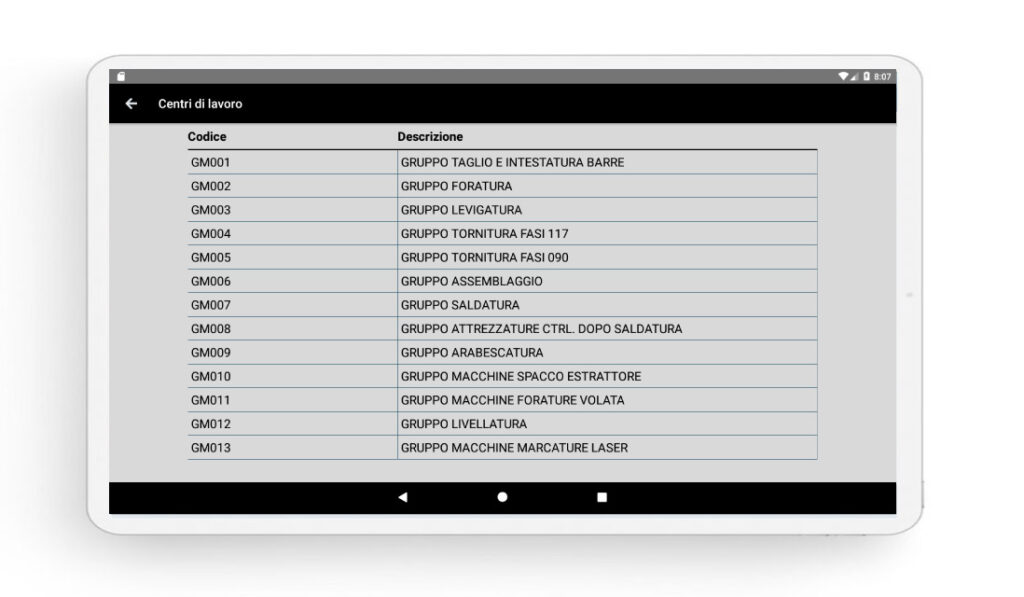 8:07

Centri di lavoro

| Codice | Descrizione |
|---|---|
| GM001 | GRUPPO TAGLIO E INTESTATURA BARRE |
| GM002 | GRUPPO FORATURA |
| GM003 | GRUPPO LEVIGATURA |
| GM004 | GRUPPO TORNITURA FASI 117 |
| GM005 | GRUPPO TORNITURA FASI 090 |
| GM006 | GRUPPO ASSEMBLAGGIO |
| GM007 | GRUPPO SALDATURA |
| GM008 | GRUPPO ATTREZZATURE CTRL. DOPO SALDATURA |
| GM009 | GRUPPO ARABESCATURA |
| GM010 | GRUPPO MACCHINE SPACCO ESTRATTORE |
| GM011 | GRUPPO MACCHINE FORATURE VOLATA |
| GM012 | GRUPPO LIVELLATURA |
| GM013 | GRUPPO MACCHINE MARCATURE LASER |